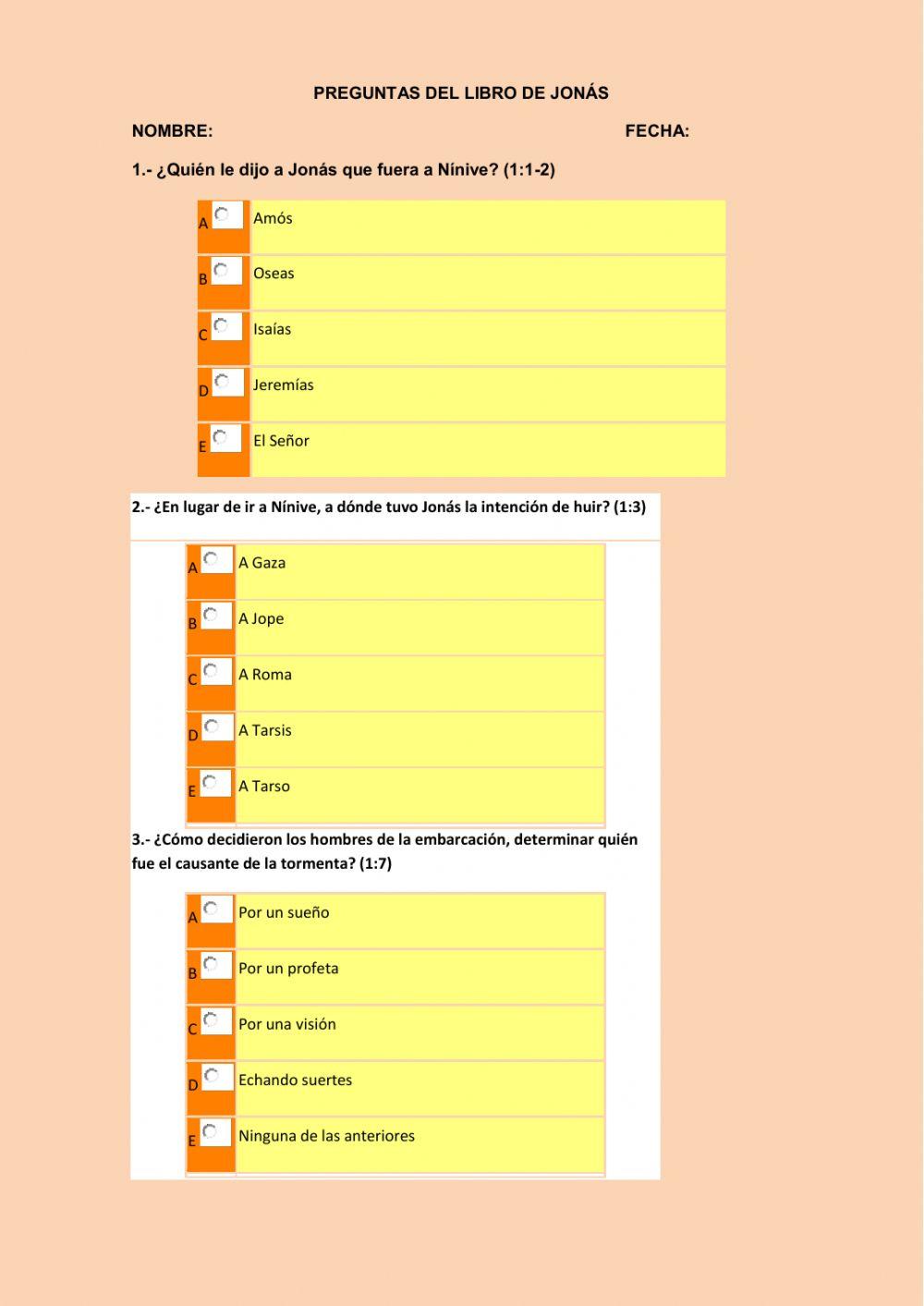 PREGUNTAS DEL LIBRO DE JONÁS

NOMBRE: FECHA:

1.- ¿Quién le dijo a Jonás que fuera a Nínive? (1:1-2)

A Amós
B Oseas
C Isaías
D Jeremías
E El Señor

2.- ¿En lugar de ir a Nínive, a dónde tuvo Jonás la intención de huir? (1:3)

A A Gaza
B A Jope
C A Roma
D A Tarsis
E A Tarso

3.- ¿Cómo decidieron los hombres de la embarcación, determinar quién fue el causante de la tormenta? (1:7)

A Por un sueño
B Por un profeta
C Por una visión
D Echando suertes
E Ninguna de las anteriores